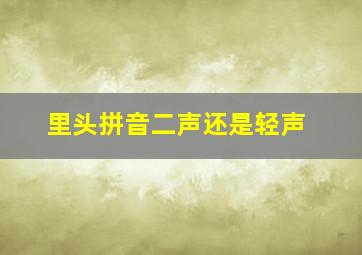 里头拼音二声还是轻声